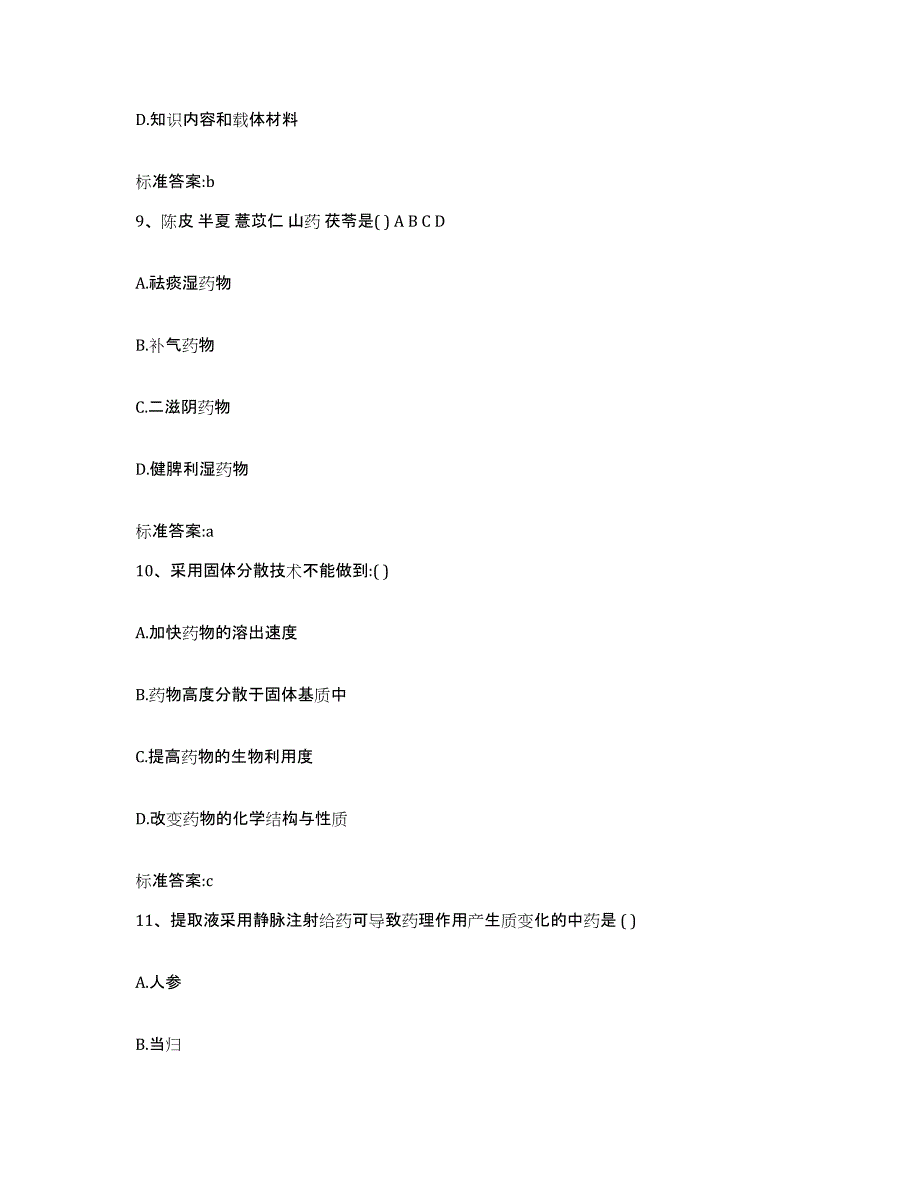 D.知识内容和载体材料

标准答案:b

9、陈皮 半夏 薏苡仁 山药 茯苓是( ) A B C D

A.祛痰湿药物

B.补气药物

C.二滋阴药物

D.健脾利湿药物

标准答案:a

10、采用固体分散技术不能做到:( )

A.加快药物的溶出速度

B.药物高度分散于固体基质中

C.提高药物的生物利用度

D.改变药物的化学结构与性质

标准答案:c

11、提取液采用静脉注射给药可导致药理作用产生质变化的中药是 ( )

A.人参

B.当归